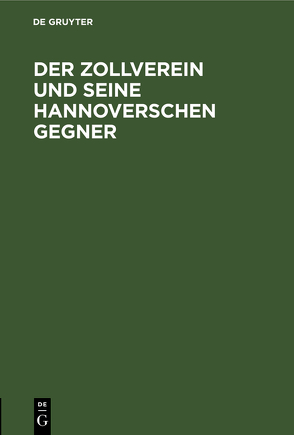 DE GRUYTER

DER ZOLLVEREIN UND SEINE HANNOVERSCHEN GEGNER

DE G